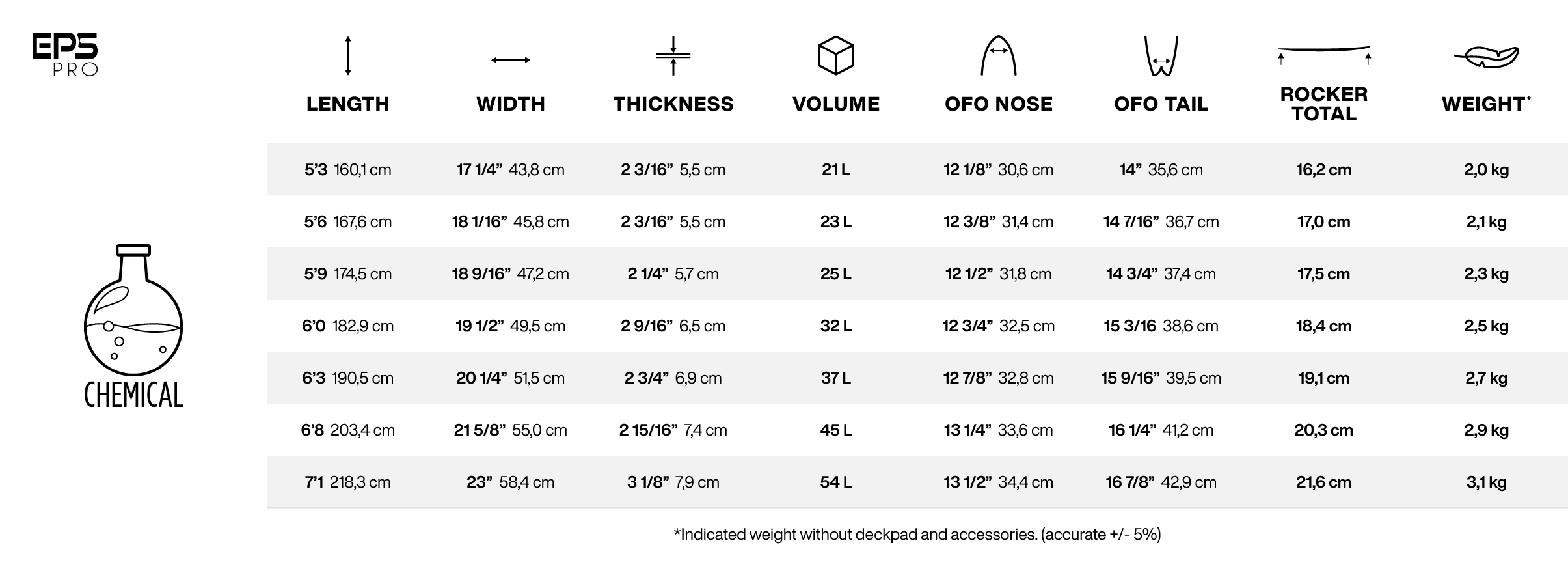 EPS PRO

CHEMICAL

| LENGTH | WIDTH | THICKNESS | VOLUME | OFO NOSE | OFO TAIL | ROCKER TOTAL | WEIGHT* |
|---|---|---|---|---|---|---|---|
| 5'3 160,1 cm | 17 1/4" 43,8 cm | 2 3/16" 5,5 cm | 21 L | 12 1/8" 30,6 cm | 14" 35,6 cm | 16,2 cm | 2,0 kg |
| 5'6 167,6 cm | 18 1/16" 45,8 cm | 2 3/16" 5,5 cm | 23 L | 12 3/8" 31,4 cm | 14 7/16" 36,7 cm | 17,0 cm | 2,1 kg |
| 5'9 174,5 cm | 18 9/16" 47,2 cm | 2 1/4" 5,7 cm | 25 L | 12 1/2" 31,8 cm | 14 3/4" 37,4 cm | 17,5 cm | 2,3 kg |
| 6'0 182,9 cm | 19 1/2" 49,5 cm | 2 9/16" 6,5 cm | 32 L | 12 3/4" 32,5 cm | 15 3/16 38,6 cm | 18,4 cm | 2,5 kg |
| 6'3 190,5 cm | 20 1/4" 51,5 cm | 2 3/4" 6,9 cm | 37 L | 12 7/8" 32,8 cm | 15 9/16" 39,5 cm | 19,1 cm | 2,7 kg |
| 6'8 203,4 cm | 21 5/8" 55,0 cm | 2 15/16" 7,4 cm | 45 L | 13 1/4" 33,6 cm | 16 1/4" 41,2 cm | 20,3 cm | 2,9 kg |
| 7'1 218,3 cm | 23" 58,4 cm | 3 1/8" 7,9 cm | 54 L | 13 1/2" 34,4 cm | 16 7/8" 42,9 cm | 21,6 cm | 3,1 kg |

*Indicated weight without deckpad and accessories. (accurate +/- 5%)